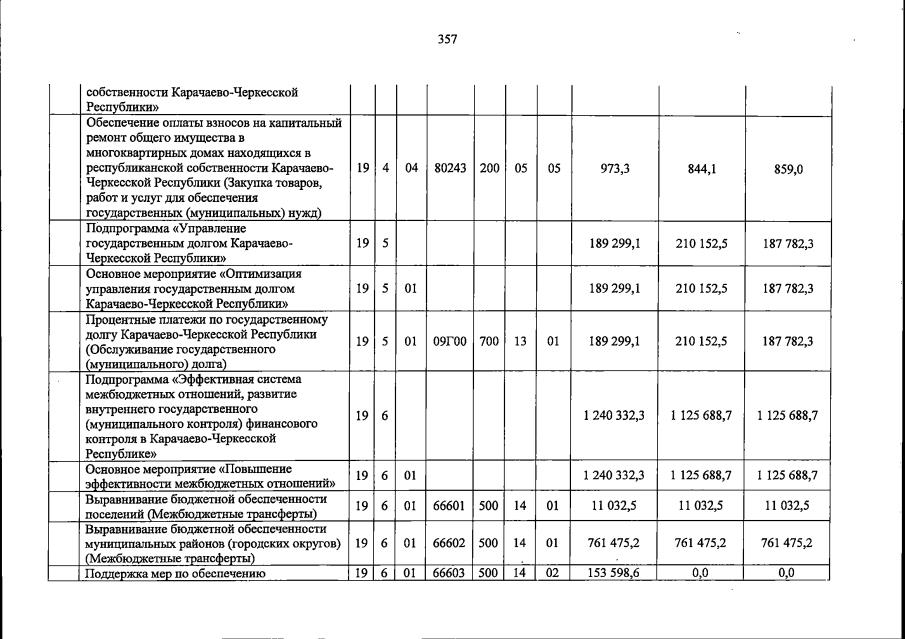 357

|  |  |  |  |  |  |  |  |  |  |  |
|---|---|---|---|---|---|---|---|---|---|---|
|  | собственности Карачаево-Черкесской Республики» |  |  |  |  |  |  |  |  |  |
|  | Обеспечение оплаты взносов на капитальный ремонт общего имущества в многоквартирных домах находящихся в республиканской собственности Карачаево-Черкесской Республики (Закупка товаров, работ и услуг для обеспечения государственных (муниципальных) нужд) | 19 | 4 | 04 | 80243 | 200 | 05 | 05 | 973,3 | 844,1 | 859,0 |
|  | Подпрограмма «Управление государственным долгом Карачаево-Черкесской Республики» | 19 | 5 |  |  |  |  |  | 189 299,1 | 210 152,5 | 187 782,3 |
|  | Основное мероприятие «Оптимизация управления государственным долгом Карачаево-Черкесской Республики» | 19 | 5 | 01 |  |  |  |  | 189 299,1 | 210 152,5 | 187 782,3 |
|  | Процентные платежи по государственному долгу Карачаево-Черкесской Республики (Обслуживание государственного (муниципального) долга) | 19 | 5 | 01 | 09Г00 | 700 | 13 | 01 | 189 299,1 | 210 152,5 | 187 782,3 |
|  | Подпрограмма «Эффективная система межбюджетных отношений, развитие внутреннего государственного (муниципального контроля) финансового контроля в Карачаево-Черкесской Республике» | 19 | 6 |  |  |  |  |  | 1 240 332,3 | 1 125 688,7 | 1 125 688,7 |
|  | Основное мероприятие «Повышение эффективности межбюджетных отношений» | 19 | 6 | 01 |  |  |  |  | 1 240 332,3 | 1 125 688,7 | 1 125 688,7 |
|  | Выравнивание бюджетной обеспеченности поселений (Межбюджетные трансферты) | 19 | 6 | 01 | 66601 | 500 | 14 | 01 | 11 032,5 | 11 032,5 | 11 032,5 |
|  | Выравнивание бюджетной обеспеченности муниципальных районов (городских округов) (Межбюджетные трансферты) | 19 | 6 | 01 | 66602 | 500 | 14 | 01 | 761 475,2 | 761 475,2 | 761 475,2 |
|  | Поддержка мер по обеспечению | 19 | 6 | 01 | 66603 | 500 | 14 | 02 | 153 598,6 | 0,0 | 0,0 |